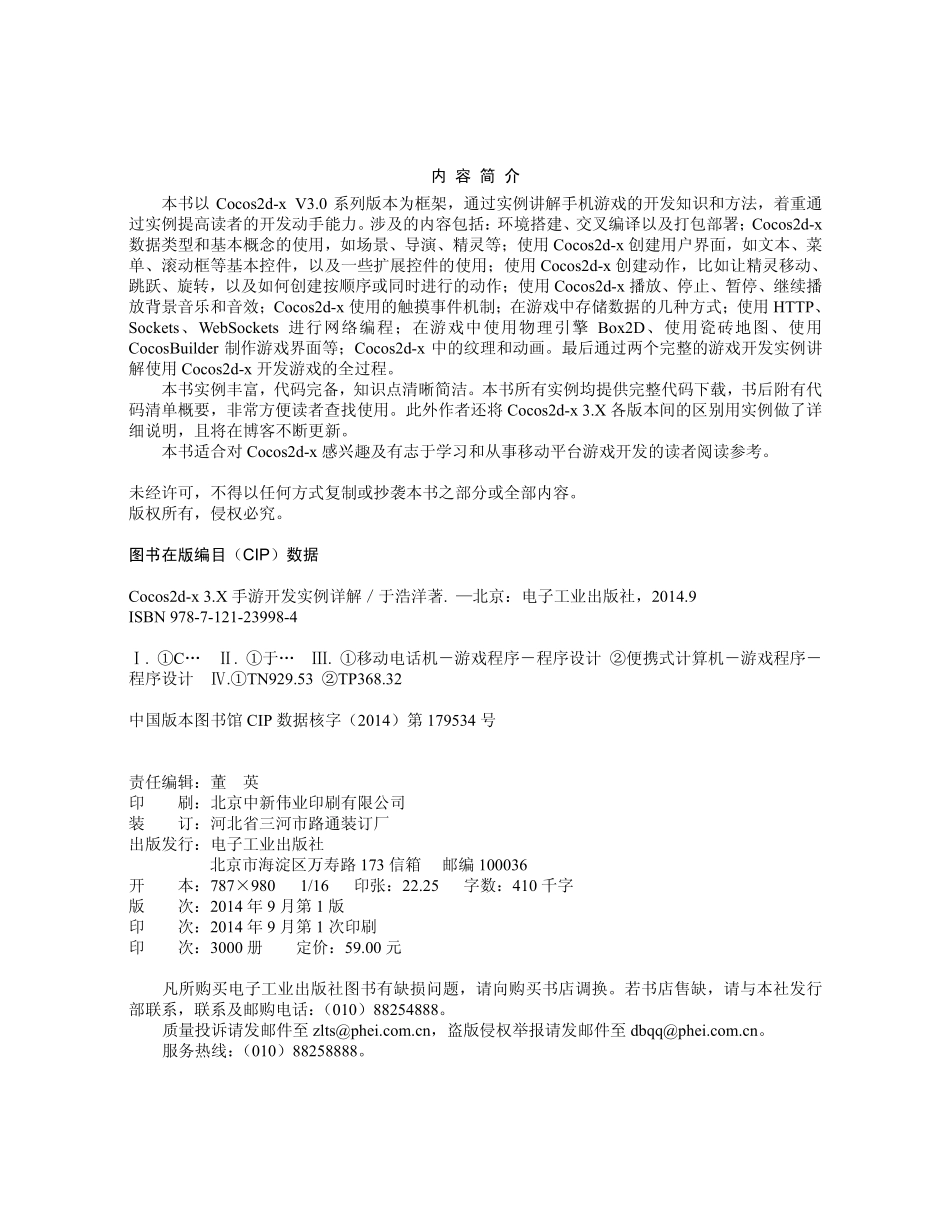 内 容 简 介

本书以 Cocos2d-x V3.0 系列版本为框架，通过实例讲解手机游戏的开发知识和方法，着重通过实例提高读者的开发动手能力。涉及的内容包括：环境搭建、交叉编译以及打包部署；Cocos2d-x 数据类型和基本概念的使用，如场景、导演、精灵等；使用 Cocos2d-x 创建用户界面，如文本、菜单、滚动框等基本控件，以及一些扩展控件的使用；使用 Cocos2d-x 创建动作，比如让精灵移动、跳跃、旋转，以及如何创建按顺序或同时进行的动作；使用 Cocos2d-x 播放、停止、暂停、继续播放背景音乐和音效；Cocos2d-x 使用的触摸事件机制；在游戏中存储数据的几种方式；使用 HTTP、Sockets、WebSockets 进行网络编程；在游戏中使用物理引擎 Box2D、使用瓷砖地图、使用 CocosBuilder 制作游戏界面等；Cocos2d-x 中的纹理和动画。最后通过两个完整的游戏开发实例讲解使用 Cocos2d-x 开发游戏的全过程。

本书实例丰富，代码完备，知识点清晰简洁。本书所有实例均提供完整代码下载，书后附有代码清单概要，非常方便读者查找使用。此外作者还将 Cocos2d-x 3.X 各版本间的区别用实例做了详细说明，且将在博客不断更新。

本书适合对 Cocos2d-x 感兴趣及有志于学习和从事移动平台游戏开发的读者阅读参考。

未经许可，不得以任何方式复制或抄袭本书之部分或全部内容。
版权所有，侵权必究。

图书在版编目（CIP）数据

Cocos2d-x 3.X 手游开发实例详解 / 于浩洋著. —北京：电子工业出版社，2014.9
ISBN 978-7-121-23998-4

Ⅰ. ①C… Ⅱ. ①于… Ⅲ. ①移动电话机－游戏程序－程序设计 ②便携式计算机－游戏程序－程序设计 Ⅳ.①TN929.53 ②TP368.32

中国版本图书馆 CIP 数据核字（2014）第 179534 号

责任编辑：董 英
印 刷：北京中新伟业印刷有限公司
装 订：河北省三河市路通装订厂
出版发行：电子工业出版社
北京市海淀区万寿路 173 信箱 邮编 100036
开 本：787×980 1/16 印张：22.25 字数：410 千字
版 次：2014 年 9 月第 1 版
印 次：2014 年 9 月第 1 次印刷
印 次：3000 册 定价：59.00 元

凡所购买电子工业出版社图书有缺损问题，请向购买书店调换。若书店售缺，请与本社发行部联系，联系及邮购电话：（010）88254888。
质量投诉请发邮件至 zlts@phei.com.cn，盗版侵权举报请发邮件至 dbqq@phei.com.cn。
服务热线：（010）88258888。